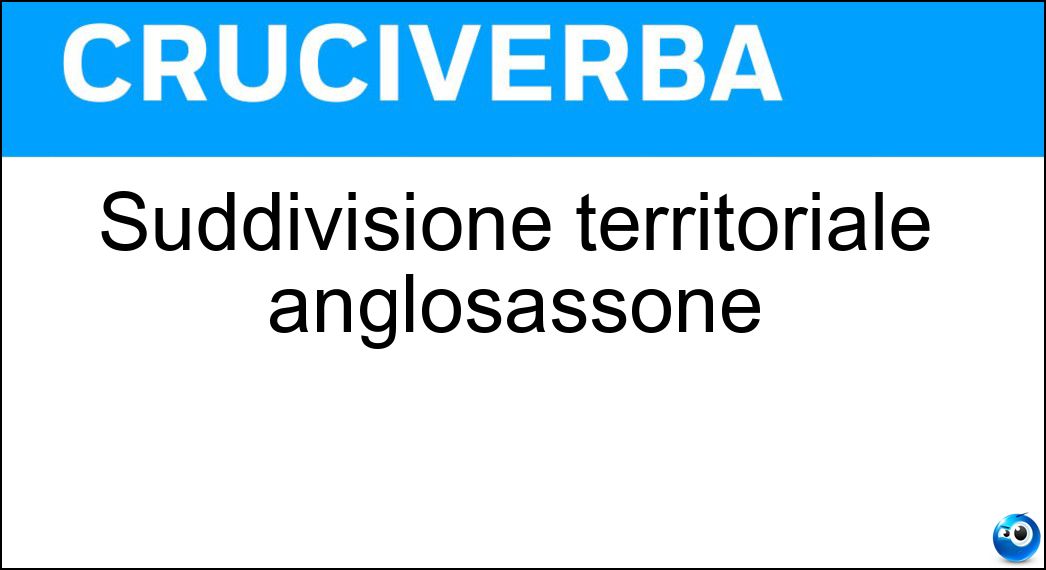 CRUCIVERBA

Suddivisione territoriale anglosassone